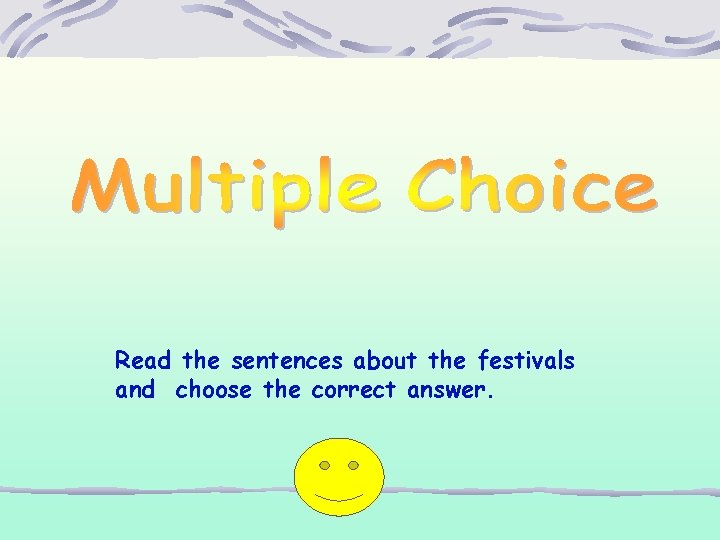 Multiple Choice

Read the sentences about the festivals and choose the correct answer.